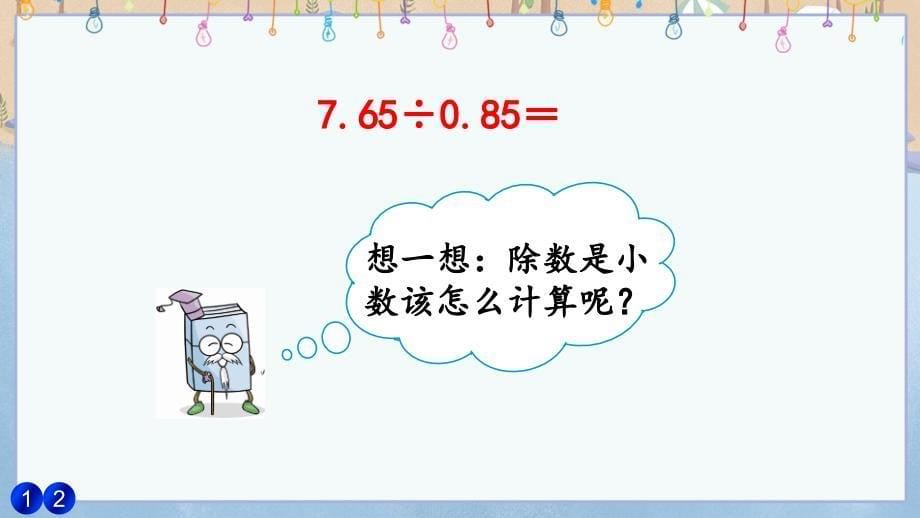 $7.65 \div 0.85 =$

想一想：除数是小数该怎么计算呢？

1 2